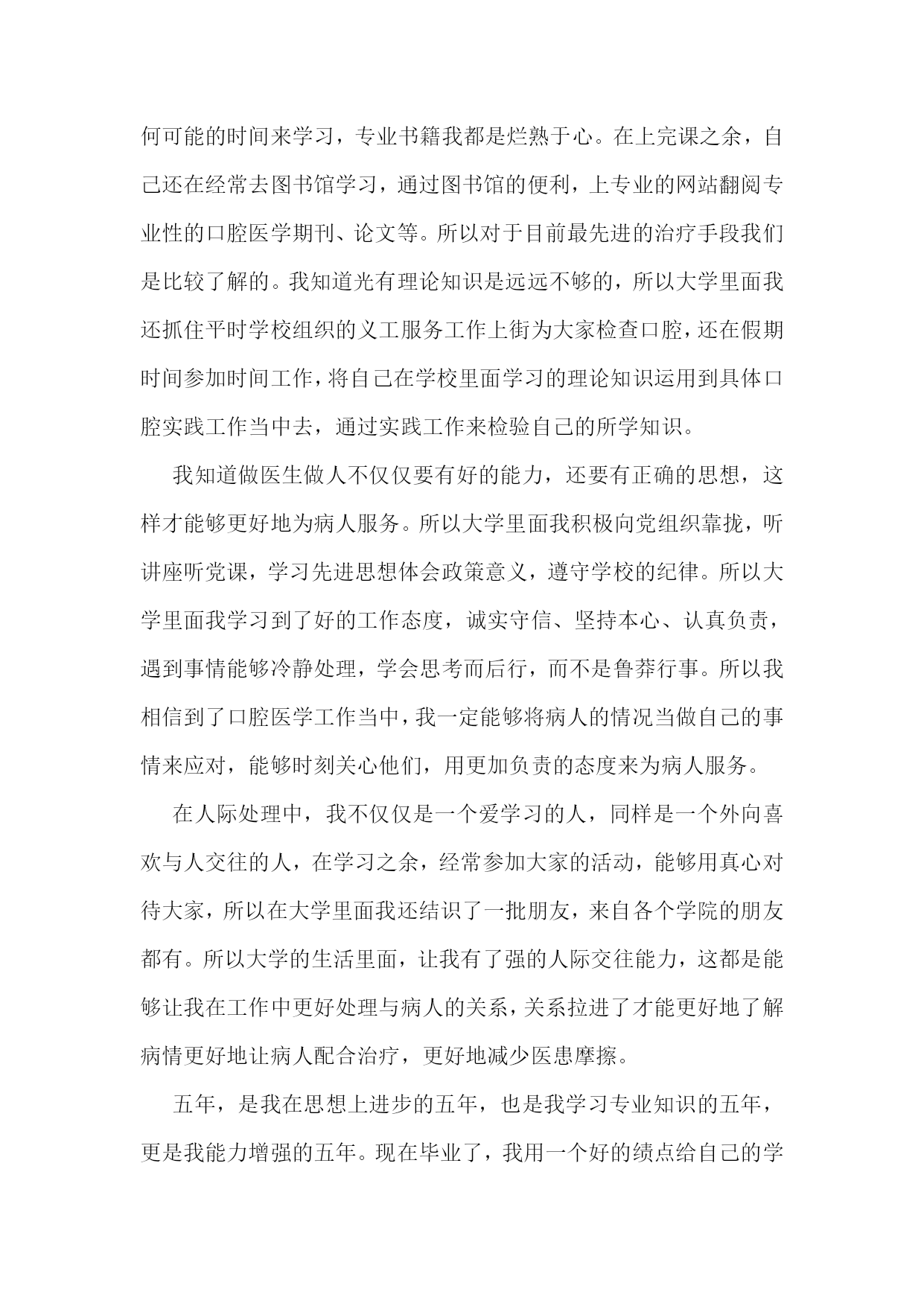 何可能的时间来学习，专业书籍我都是烂熟于心。在上完课之余，自己还在经常去图书馆学习，通过图书馆的便利，上专业的网站翻阅专业性的口腔医学期刊、论文等。所以对于目前最先进的治疗手段我们是比较了解的。我知道光有理论知识是远远不够的，所以大学里面我还抓住平时学校组织的义工服务工作上街为大家检查口腔，还在假期时间参加时间工作，将自己在学校里面学习的理论知识运用到具体口腔实践工作当中去，通过实践工作来检验自己的所学知识。

我知道做医生做人不仅仅要有好的能力，还要有正确的思想，这样才能够更好地为病人服务。所以大学里面我积极向党组织靠拢，听讲座听党课，学习先进思想体会政策意义，遵守学校的纪律。所以大学里面我学习到了好的工作态度，诚实守信、坚持本心、认真负责，遇到事情能够冷静处理，学会思考而后行，而不是鲁莽行事。所以我相信到了口腔医学工作当中，我一定能够将病人的情况当做自己的事情来应对，能够时刻关心他们，用更加负责的态度来为病人服务。

在人际处理中，我不仅仅是一个爱学习的人，同样是一个外向喜欢与人交往的人，在学习之余，经常参加大家的活动，能够用真心对待大家，所以在大学里面我还结识了一批朋友，来自各个学院的朋友都有。所以大学的生活里面，让我有了强的人际交往能力，这都是能够让我在工作中更好处理与病人的关系，关系拉进了才能更好地了解病情更好地让病人配合治疗，更好地减少医患摩擦。

五年，是我在思想上进步的五年，也是我学习专业知识的五年，更是我能力增强的五年。现在毕业了，我用一个好的绩点给自己的学